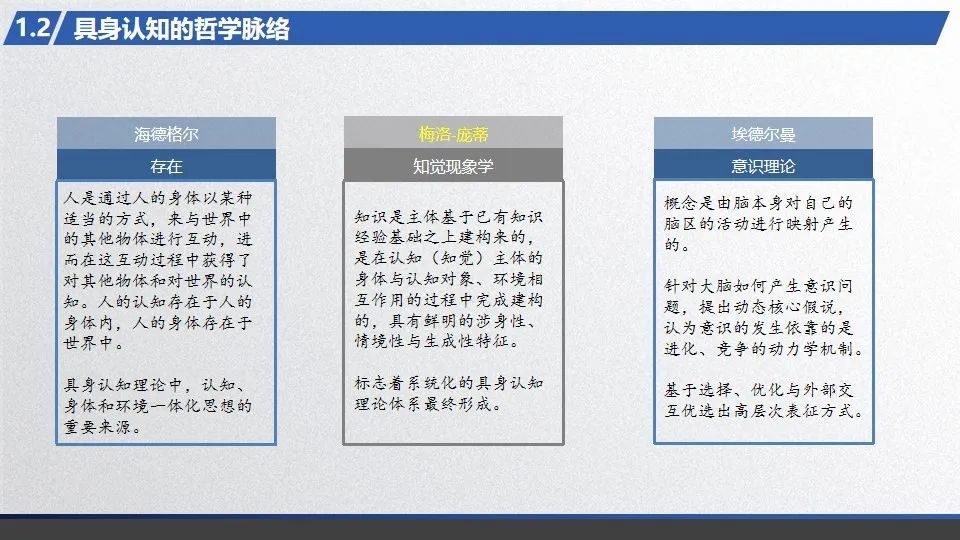 1.2 具身认知的哲学脉络

海德格尔

存在

人是通过人的身体以某种适当的方式，来与世界中的其他物体进行互动，进而在这互动过程中获得了对其他物体和对世界的认知。人的认知存在于人的身体内，人的身体存在于世界中。

具身认知理论中，认知、身体和环境一体化思想的重要来源。

梅洛-庞蒂

知觉现象学

知识是主体基于已有知识经验基础之上建构来的，是在认知（知觉）主体的身体与认知对象、环境相互作用的过程中完成建构的，具有鲜明的涉身性、情境性与生成性特征。

标志着系统化的具身认知理论体系最终形成。

埃德尔曼

意识理论

概念是由脑本身对自己的脑区的活动进行映射产生的。

针对大脑如何产生意识问题，提出动态核心假说，认为意识的发生依靠的是进化、竞争的动力学机制。

基于选择、优化与外部交互优选出高层次表征方式。